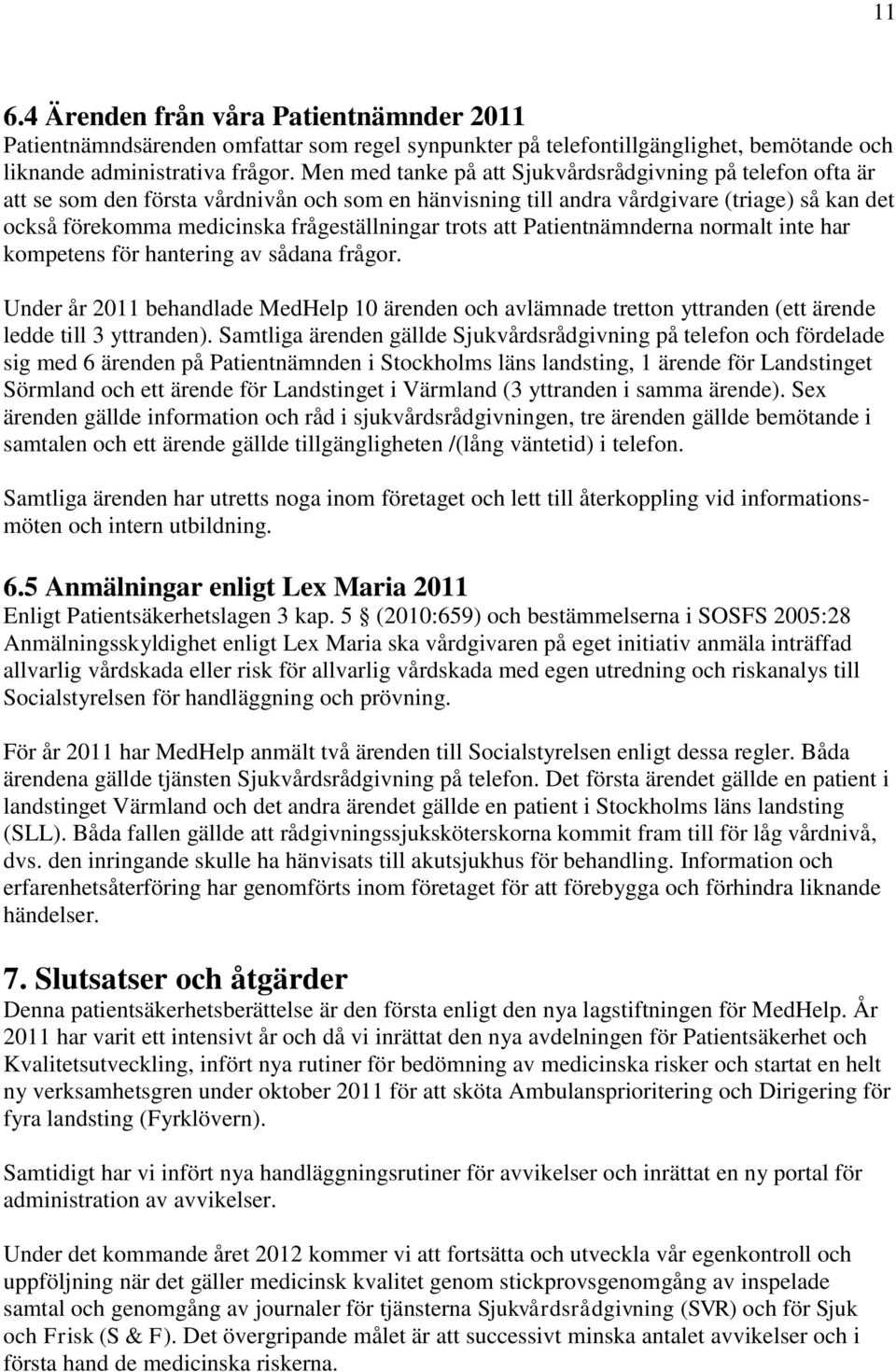 11

6.4 Ärenden från våra Patientnämnder 2011
Patientnämndsärenden omfattar som regel synpunkter på telefontillgänglighet, bemötande och liknande administrativa frågor. Men med tanke på att Sjukvårdsrådgivning på telefon ofta är att se som den första vårdnivån och som en hänvisning till andra vårdgivare (triage) så kan det också förekomma medicinska frågeställningar trots att Patientnämnderna normalt inte har kompetens för hantering av sådana frågor.

Under år 2011 behandlade MedHelp 10 ärenden och avlämnade tretton yttranden (ett ärende ledde till 3 yttranden). Samtliga ärenden gällde Sjukvårdsrådgivning på telefon och fördelade sig med 6 ärenden på Patientnämnden i Stockholms läns landsting, 1 ärende för Landstinget Sörmland och ett ärende för Landstinget i Värmland (3 yttranden i samma ärende). Sex ärenden gällde information och råd i sjukvårdsrådgivningen, tre ärenden gällde bemötande i samtalen och ett ärende gällde tillgängligheten /(lång väntetid) i telefon.

Samtliga ärenden har utretts noga inom företaget och lett till återkoppling vid informationsmöten och intern utbildning.

6.5 Anmälningar enligt Lex Maria 2011
Enligt Patientsäkerhetslagen 3 kap. 5 § (2010:659) och bestämmelserna i SOSFS 2005:28 Anmälningsskyldighet enligt Lex Maria ska vårdgivaren på eget initiativ anmäla inträffad allvarlig vårdskada eller risk för allvarlig vårdskada med egen utredning och riskanalys till Socialstyrelsen för handläggning och prövning.

För år 2011 har MedHelp anmält två ärenden till Socialstyrelsen enligt dessa regler. Båda ärendena gällde tjänsten Sjukvårdsrådgivning på telefon. Det första ärendet gällde en patient i landstinget Värmland och det andra ärendet gällde en patient i Stockholms läns landsting (SLL). Båda fallen gällde att rådgivningssjuksköterskorna kommit fram till för låg vårdnivå, dvs. den inringande skulle ha hänvisats till akutsjukhus för behandling. Information och erfarenhetsåterföring har genomförts inom företaget för att förebygga och förhindra liknande händelser.

7. Slutsatser och åtgärder
Denna patientsäkerhetsberättelse är den första enligt den nya lagstiftningen för MedHelp. År 2011 har varit ett intensivt år och då vi inrättat den nya avdelningen för Patientsäkerhet och Kvalitetsutveckling, infört nya rutiner för bedömning av medicinska risker och startat en helt ny verksamhetsgren under oktober 2011 för att sköta Ambulansprioritering och Dirigering för fyra landsting (Fyrklövern).

Samtidigt har vi infört nya handläggningsrutiner för avvikelser och inrättat en ny portal för administration av avvikelser.

Under det kommande året 2012 kommer vi att fortsätta och utveckla vår egenkontroll och uppföljning när det gäller medicinsk kvalitet genom stickprovsgenomgång av inspelade samtal och genomgång av journaler för tjänsterna Sjukvårdsrådgivning (SVR) och för Sjuk och Frisk (S & F). Det övergripande målet är att successivt minska antalet avvikelser och i första hand de medicinska riskerna.